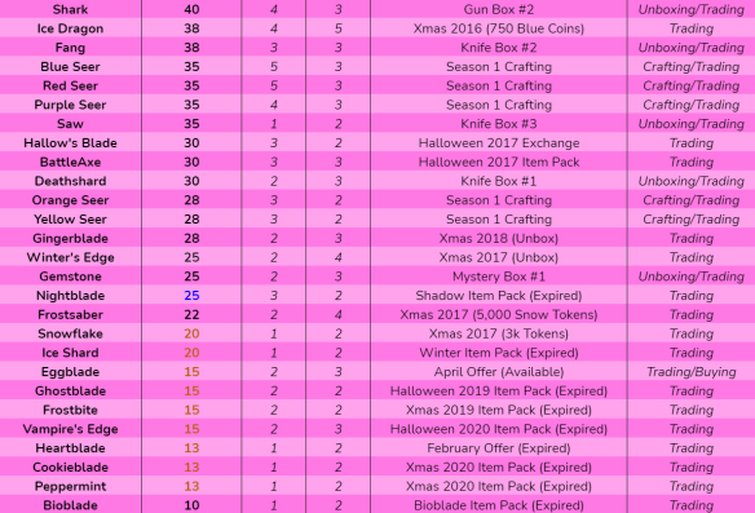 | Shark | 40 | 4 | 3 | Gun Box #2 | Unboxing/Trading |
|---|---|---|---|---|---|
| Ice Dragon | 38 | 4 | 5 | Xmas 2016 (750 Blue Coins) | Trading |
| Fang | 38 | 3 | 3 | Knife Box #2 | Unboxing/Trading |
| Blue Seer | 35 | 5 | 3 | Season 1 Crafting | Crafting/Trading |
| Red Seer | 35 | 5 | 3 | Season 1 Crafting | Crafting/Trading |
| Purple Seer | 35 | 4 | 3 | Season 1 Crafting | Crafting/Trading |
| Saw | 35 | 1 | 2 | Knife Box #3 | Unboxing/Trading |
| Hallow's Blade | 30 | 3 | 2 | Halloween 2017 Exchange | Trading |
| BattleAxe | 30 | 3 | 3 | Halloween 2017 Item Pack | Trading |
| Deathshard | 30 | 2 | 3 | Knife Box #1 | Unboxing/Trading |
| Orange Seer | 28 | 3 | 2 | Season 1 Crafting | Crafting/Trading |
| Yellow Seer | 28 | 3 | 2 | Season 1 Crafting | Crafting/Trading |
| Gingerblade | 28 | 2 | 3 | Xmas 2018 (Unbox) | Trading |
| Winter's Edge | 25 | 2 | 4 | Xmas 2017 (Unbox) | Trading |
| Gemstone | 25 | 2 | 3 | Mystery Box #1 | Unboxing/Trading |
| Nightblade | 25 | 3 | 2 | Shadow Item Pack (Expired) | Trading |
| Frostsaber | 22 | 2 | 4 | Xmas 2017 (5,000 Snow Tokens) | Trading |
| Snowflake | 20 | 1 | 2 | Xmas 2017 (3k Tokens) | Trading |
| Ice Shard | 20 | 1 | 2 | Winter Item Pack (Expired) | Trading |
| Eggblade | 15 | 2 | 3 | April Offer (Available) | Trading/Buying |
| Ghostblade | 15 | 2 | 2 | Halloween 2019 Item Pack (Expired) | Trading |
| Frostbite | 15 | 2 | 2 | Xmas 2019 Item Pack (Expired) | Trading |
| Vampire's Edge | 15 | 2 | 3 | Halloween 2020 Item Pack (Expired) | Trading |
| Heartblade | 13 | 1 | 2 | February Offer (Expired) | Trading |
| Cookieblade | 13 | 1 | 2 | Xmas 2020 Item Pack (Expired) | Trading |
| Peppermint | 13 | 1 | 2 | Xmas 2020 Item Pack (Expired) | Trading |
| Bioblade | 10 | 1 | 2 | Bioblade Item Pack (Expired) | Trading |